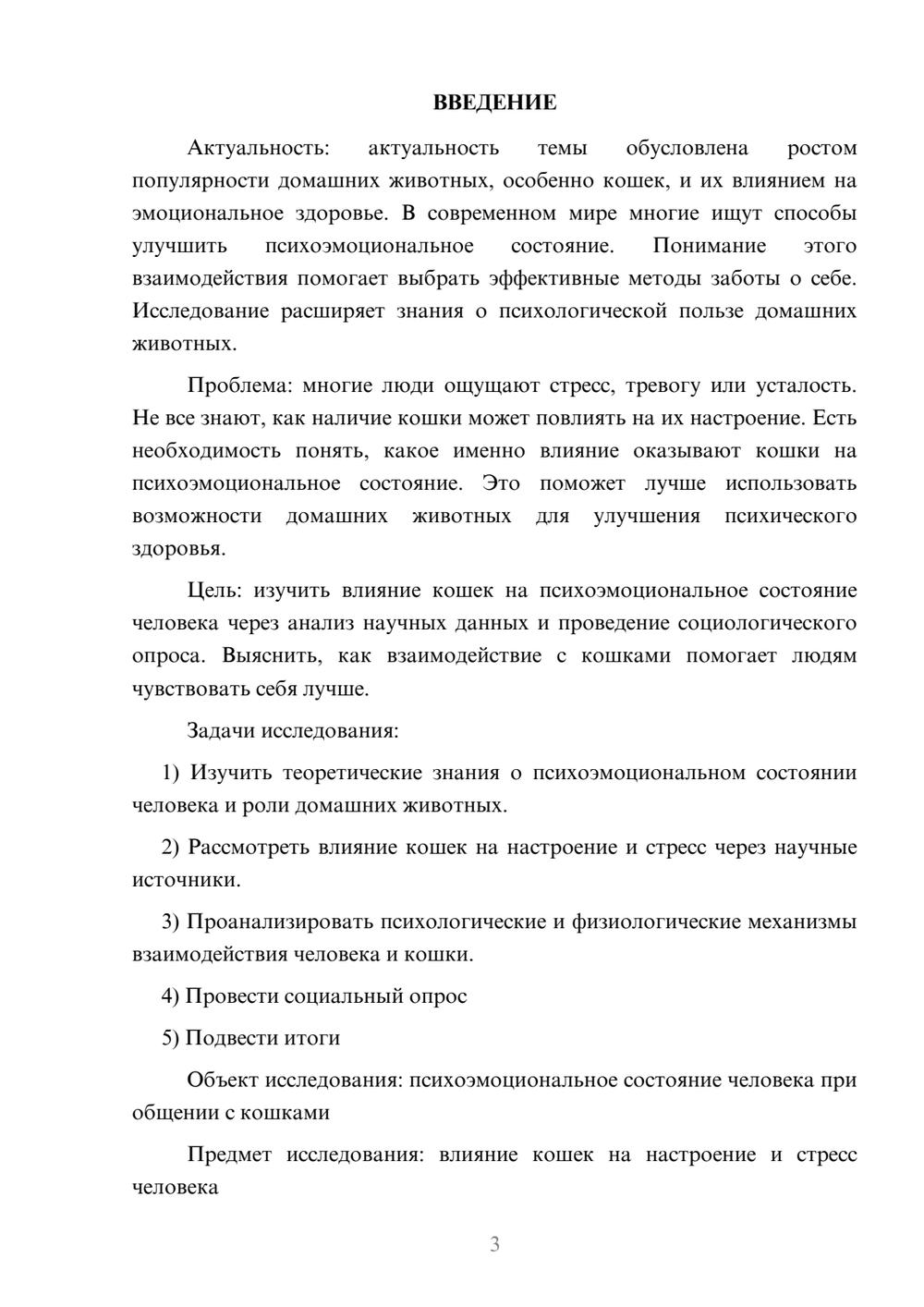 ВВЕДЕНИЕ

Актуальность: актуальность темы обусловлена ростом популярности домашних животных, особенно кошек, и их влиянием на эмоциональное здоровье. В современном мире многие ищут способы улучшить психоэмоциональное состояние. Понимание этого взаимодействия помогает выбрать эффективные методы заботы о себе. Исследование расширяет знания о психологической пользе домашних животных.

Проблема: многие люди ощущают стресс, тревогу или усталость. Не все знают, как наличие кошки может повлиять на их настроение. Есть необходимость понять, какое именно влияние оказывают кошки на психоэмоциональное состояние. Это поможет лучше использовать возможности домашних животных для улучшения психического здоровья.

Цель: изучить влияние кошек на психоэмоциональное состояние человека через анализ научных данных и проведение социологического опроса. Выяснить, как взаимодействие с кошками помогает людям чувствовать себя лучше.

Задачи исследования:

1) Изучить теоретические знания о психоэмоциональном состоянии человека и роли домашних животных.

2) Рассмотреть влияние кошек на настроение и стресс через научные источники.

3) Проанализировать психологические и физиологические механизмы взаимодействия человека и кошки.

4) Провести социальный опрос

5) Подвести итоги

Объект исследования: психоэмоциональное состояние человека при общении с кошками

Предмет исследования: влияние кошек на настроение и стресс человека

3